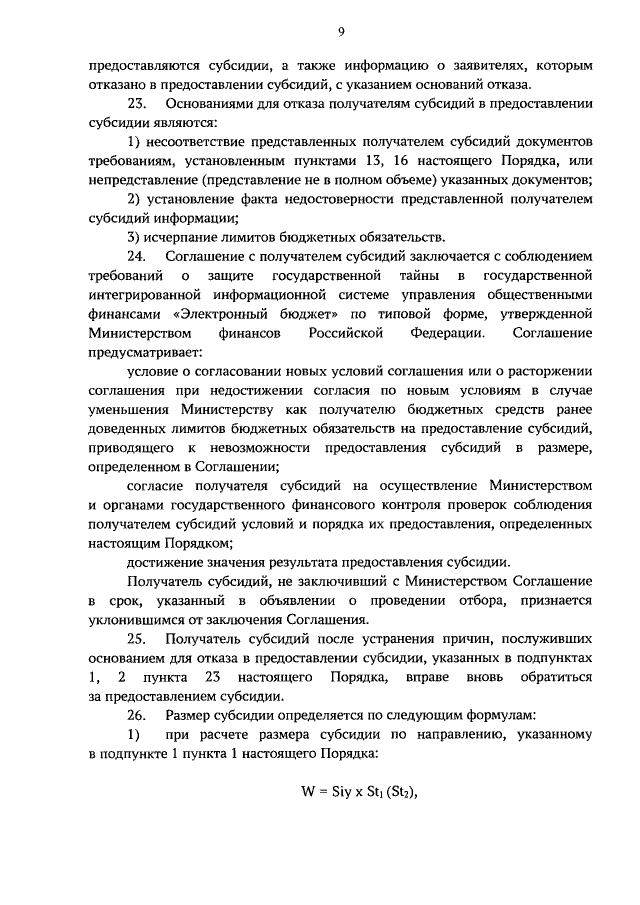 9

предоставляются субсидии, а также информацию о заявителях, которым отказано в предоставлении субсидий, с указанием оснований отказа.

23. Основаниями для отказа получателям субсидий в предоставлении субсидии являются:

1) несоответствие представленных получателем субсидий документов требованиям, установленным пунктами 13, 16 настоящего Порядка, или непредставление (представление не в полном объеме) указанных документов;

2) установление факта недостоверности представленной получателем субсидий информации;

3) исчерпание лимитов бюджетных обязательств.

24. Соглашение с получателем субсидий заключается с соблюдением требований о защите государственной тайны в государственной интегрированной информационной системе управления общественными финансами «Электронный бюджет» по типовой форме, утвержденной Министерством финансов Российской Федерации. Соглашение предусматривает:

условие о согласовании новых условий соглашения или о расторжении соглашения при недостижении согласия по новым условиям в случае уменьшения Министерству как получателю бюджетных средств ранее доведенных лимитов бюджетных обязательств на предоставление субсидий, приводящего к невозможности предоставления субсидий в размере, определенном в Соглашении;

согласие получателя субсидий на осуществление Министерством и органами государственного финансового контроля проверок соблюдения получателем субсидий условий и порядка их предоставления, определенных настоящим Порядком;

достижение значения результата предоставления субсидии.

Получатель субсидий, не заключивший с Министерством Соглашение в срок, указанный в объявлении о проведении отбора, признается уклонившимся от заключения Соглашения.

25. Получатель субсидий после устранения причин, послуживших основанием для отказа в предоставлении субсидии, указанных в подпунктах 1, 2 пункта 23 настоящего Порядка, вправе вновь обратиться за предоставлением субсидии.

26. Размер субсидии определяется по следующим формулам:

1) при расчете размера субсидии по направлению, указанному в подпункте 1 пункта 1 настоящего Порядка:

$W = Siy \times St_1 (St_2)$,